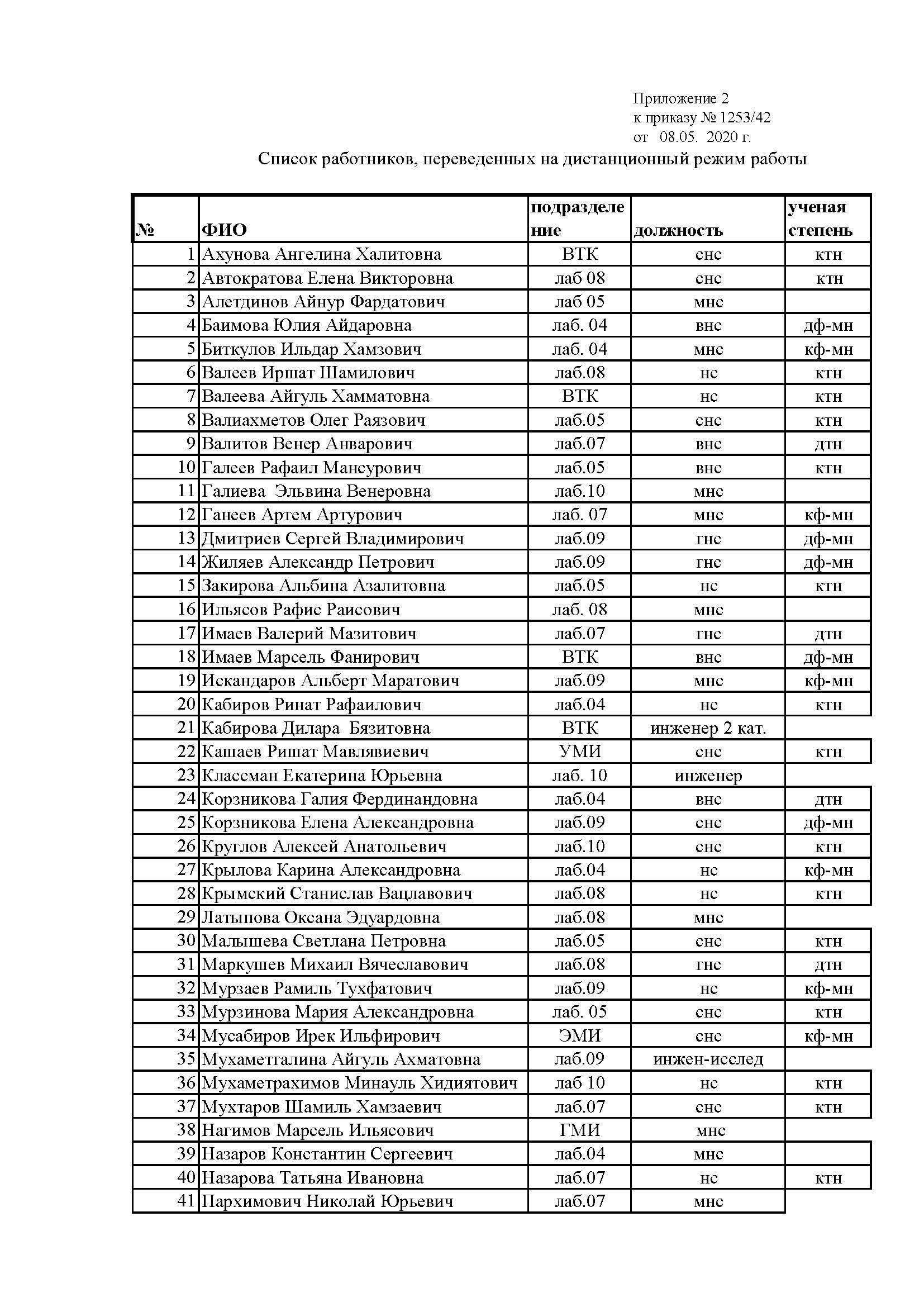 Приложение 2
к приказу № 1253/42
от 08.05. 2020 г.

Список работников, переведенных на дистанционный режим работы

| № | ФИО | подразделение | должность | ученая степень |
|---|---|---|---|---|
| 1 | Ахунова Ангелина Халитовна | ВТК | снс | ктн |
| 2 | Автократова Елена Викторовна | лаб 08 | снс | ктн |
| 3 | Алетдинов Айнур Фардатович | лаб 05 | мнс | |
| 4 | Баимова Юлия Айдаровна | лаб. 04 | внс | дф-мн |
| 5 | Биткулов Ильдар Хамзович | лаб. 04 | мнс | кф-мн |
| 6 | Валеев Иршат Шамилович | лаб.08 | нс | ктн |
| 7 | Валеева Айгуль Хамматовна | ВТК | нс | ктн |
| 8 | Валиахметов Олег Раязович | лаб.05 | снс | ктн |
| 9 | Валитов Венер Анварович | лаб.07 | внс | дтн |
| 10 | Галеев Рафаил Мансурович | лаб.05 | внс | ктн |
| 11 | Галиева Эльвина Венеровна | лаб.10 | мнс | |
| 12 | Ганеев Артем Артурович | лаб. 07 | мнс | кф-мн |
| 13 | Дмитриев Сергей Владимирович | лаб.09 | гнс | дф-мн |
| 14 | Жиляев Александр Петрович | лаб.09 | гнс | дф-мн |
| 15 | Закирова Альбина Азалитовна | лаб.05 | нс | ктн |
| 16 | Ильясов Рафис Раисович | лаб. 08 | мнс | |
| 17 | Имаев Валерий Мазитович | лаб.07 | гнс | дтн |
| 18 | Имаев Марсель Фанирович | ВТК | внс | дф-мн |
| 19 | Искандаров Альберт Маратович | лаб.09 | мнс | кф-мн |
| 20 | Кабиров Ринат Рафаилович | лаб.04 | нс | ктн |
| 21 | Кабирова Дилара Бязитовна | ВТК | инженер 2 кат. | |
| 22 | Кашаев Ришат Мавлявиевич | УМИ | снс | ктн |
| 23 | Классман Екатерина Юрьевна | лаб. 10 | инженер | |
| 24 | Корзникова Галия Фердинандовна | лаб.04 | внс | дтн |
| 25 | Корзникова Елена Александровна | лаб.09 | снс | дф-мн |
| 26 | Круглов Алексей Анатольевич | лаб.10 | снс | ктн |
| 27 | Крылова Карина Александровна | лаб.04 | нс | кф-мн |
| 28 | Крымский Станислав Вацлавович | лаб.08 | нс | ктн |
| 29 | Латыпова Оксана Эдуардовна | лаб.08 | мнс | |
| 30 | Малышева Светлана Петровна | лаб.05 | снс | ктн |
| 31 | Маркушев Михаил Вячеславович | лаб.08 | гнс | дтн |
| 32 | Мурзаев Рамиль Тухфатович | лаб.09 | нс | кф-мн |
| 33 | Мурзинова Мария Александровна | лаб. 05 | снс | ктн |
| 34 | Мусабиров Ирек Ильфирович | ЭМИ | снс | кф-мн |
| 35 | Мухаметгалина Айгуль Ахматовна | лаб.09 | инжен-исслед | |
| 36 | Мухаметрахимов Минауль Хидиятович | лаб 10 | нс | ктн |
| 37 | Мухтаров Шамиль Хамзаевич | лаб.07 | снс | ктн |
| 38 | Нагимов Марсель Ильясович | ГМИ | мнс | |
| 39 | Назаров Константин Сергеевич | лаб.04 | мнс | |
| 40 | Назарова Татьяна Ивановна | лаб.07 | нс | ктн |
| 41 | Пархимович Николай Юрьевич | лаб.07 | мнс | |